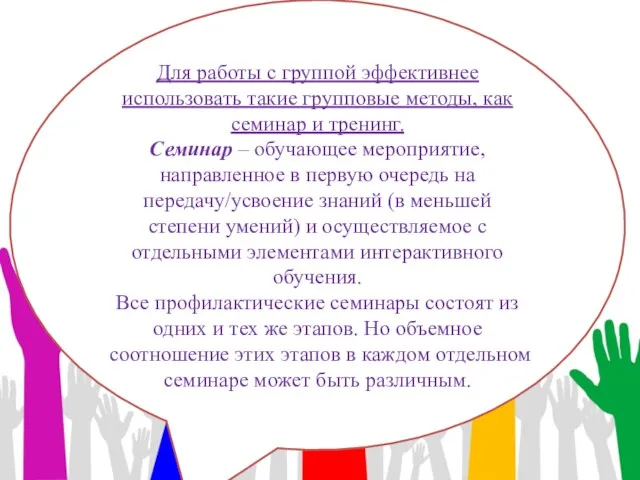 Для работы с группой эффективнее использовать такие групповые методы, как семинар и тренинг.

Семинар – обучающее мероприятие, направленное в первую очередь на передачу/усвоение знаний (в меньшей степени умений) и осуществляемое с отдельными элементами интерактивного обучения.

Все профилактические семинары состоят из одних и тех же этапов. Но объемное соотношение этих этапов в каждом отдельном семинаре может быть различным.